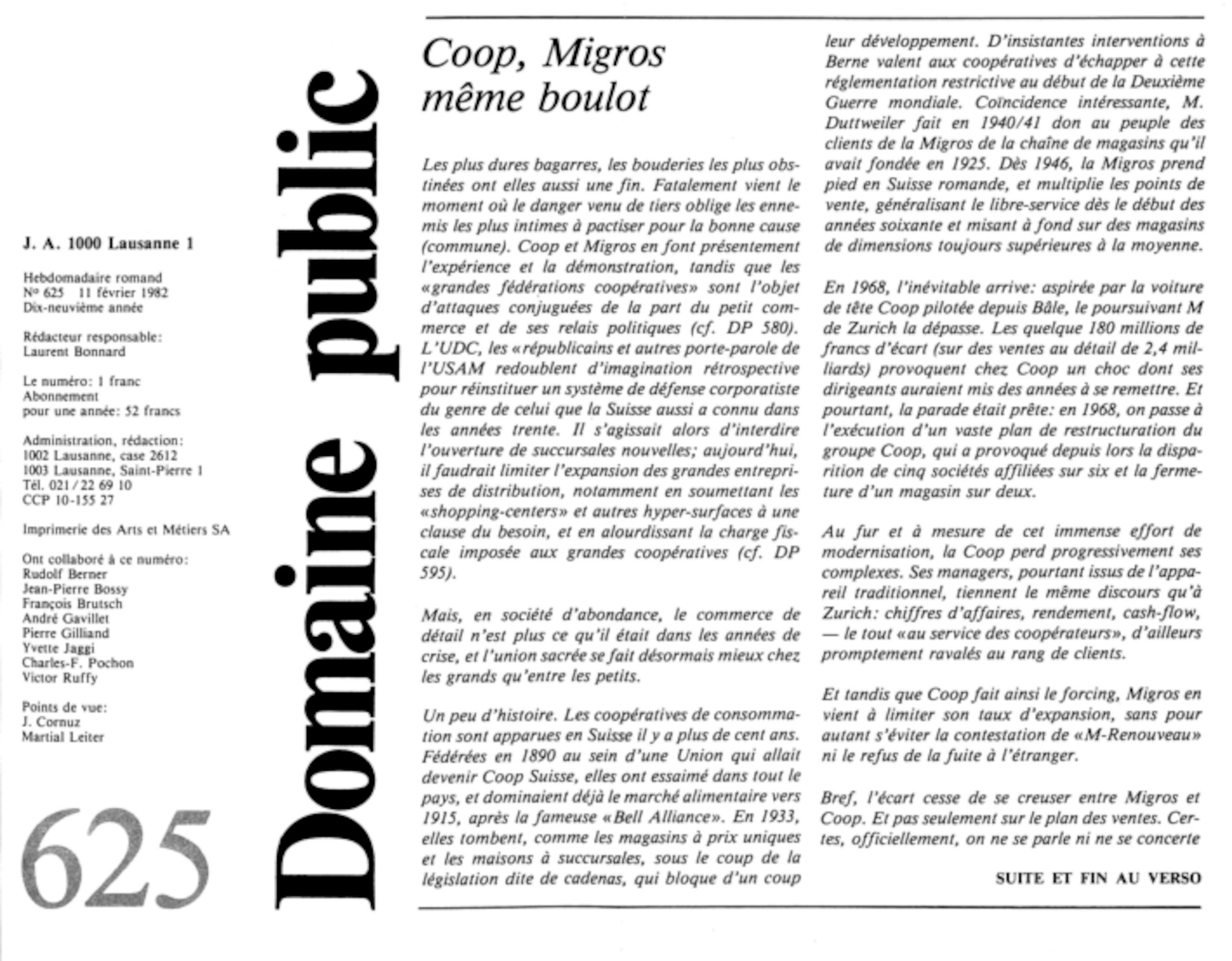 J. A. 1000 Lausanne 1

Hebdomadaire romand
Nº 625 11 février 1982
Dix-neuvième année

Rédacteur responsable:
Laurent Bonnard

Le numéro: 1 franc
Abonnement
pour une année: 52 francs

Administration, rédaction:
1002 Lausanne, case 2612
1003 Lausanne, Saint-Pierre 1
Tél. 021 / 22 69 10
CCP 10-155 27

Imprimerie des Arts et Métiers SA

Ont collaboré à ce numéro:
Rudolf Berner
Jean-Pierre Bossy
François Brutsch
André Gavillet
Pierre Gilliand
Yvette Jaggi
Charles-F. Pochon
Victor Ruffy

Points de vue:
J. Cornuz
Martial Leiter

625

Domaine public

Coop, Migros même boulot

Les plus dures bagarres, les bouderies les plus obstinées ont elles aussi une fin. Fatalement vient le moment où le danger venu de tiers oblige les ennemis les plus intimes à pactiser pour la bonne cause (commune). Coop et Migros en font présentement l'expérience et la démonstration, tandis que les «grandes fédérations coopératives» sont l'objet d'attaques conjuguées de la part du petit commerce et de ses relais politiques (cf. DP 580). L'UDC, les «républicains et autres porte-parole de l'USAM redoublent d'imagination rétrospective pour réinstituer un système de défense corporatiste du genre de celui que la Suisse aussi a connu dans les années trente. Il s'agissait alors d'interdire l'ouverture de succursales nouvelles; aujourd'hui, il faudrait limiter l'expansion des grandes entreprises de distribution, notamment en soumettant les «shopping-centers» et autres hyper-surfaces à une clause du besoin, et en alourdissant la charge fiscale imposée aux grandes coopératives (cf. DP 595).

Mais, en société d'abondance, le commerce de détail n'est plus ce qu'il était dans les années de crise, et l'union sacrée se fait désormais mieux chez les grands qu'entre les petits.

Un peu d'histoire. Les coopératives de consommation sont apparues en Suisse il y a plus de cent ans. Fédérées en 1890 au sein d'une Union qui allait devenir Coop Suisse, elles ont essaimé dans tout le pays, et dominaient déjà le marché alimentaire vers 1915, après la fameuse «Bell Alliance». En 1933, elles tombent, comme les magasins à prix uniques et les maisons à succursales, sous le coup de la législation dite de cadenas, qui bloque d'un coup leur développement. D'insistantes interventions à Berne valent aux coopératives d'échapper à cette réglementation restrictive au début de la Deuxième Guerre mondiale. Coïncidence intéressante, M. Duttweiler fait en 1940/41 don au peuple des clients de la Migros de la chaîne de magasins qu'il avait fondée en 1925. Dès 1946, la Migros prend pied en Suisse romande, et multiplie les points de vente, généralisant le libre-service dès le début des années soixante et misant à fond sur des magasins de dimensions toujours supérieures à la moyenne.

En 1968, l'inévitable arrive: aspirée par la voiture de tête Coop pilotée depuis Bâle, le poursuivant M de Zurich la dépasse. Les quelque 180 millions de francs d'écart (sur des ventes au détail de 2,4 milliards) provoquent chez Coop un choc dont ses dirigeants auraient mis des années à se remettre. Et pourtant, la parade était prête: en 1968, on passe à l'exécution d'un vaste plan de restructuration du groupe Coop, qui a provoqué depuis lors la disparition de cinq sociétés affiliées sur six et la fermeture d'un magasin sur deux.

Au fur et à mesure de cet immense effort de modernisation, la Coop perd progressivement ses complexes. Ses managers, pourtant issus de l'appareil traditionnel, tiennent le même discours qu'à Zurich: chiffres d'affaires, rendement, cash-flow, — le tout «au service des coopérateurs», d'ailleurs promptement ravalés au rang de clients.

Et tandis que Coop fait ainsi le forcing, Migros en vient à limiter son taux d'expansion, sans pour autant s'éviter la contestation de «M-Renouveau» ni le refus de la fuite à l'étranger.

Bref, l'écart cesse de se creuser entre Migros et Coop. Et pas seulement sur le plan des ventes. Certes, officiellement, on ne se parle ni ne se concerte

SUITE ET FIN AU VERSO